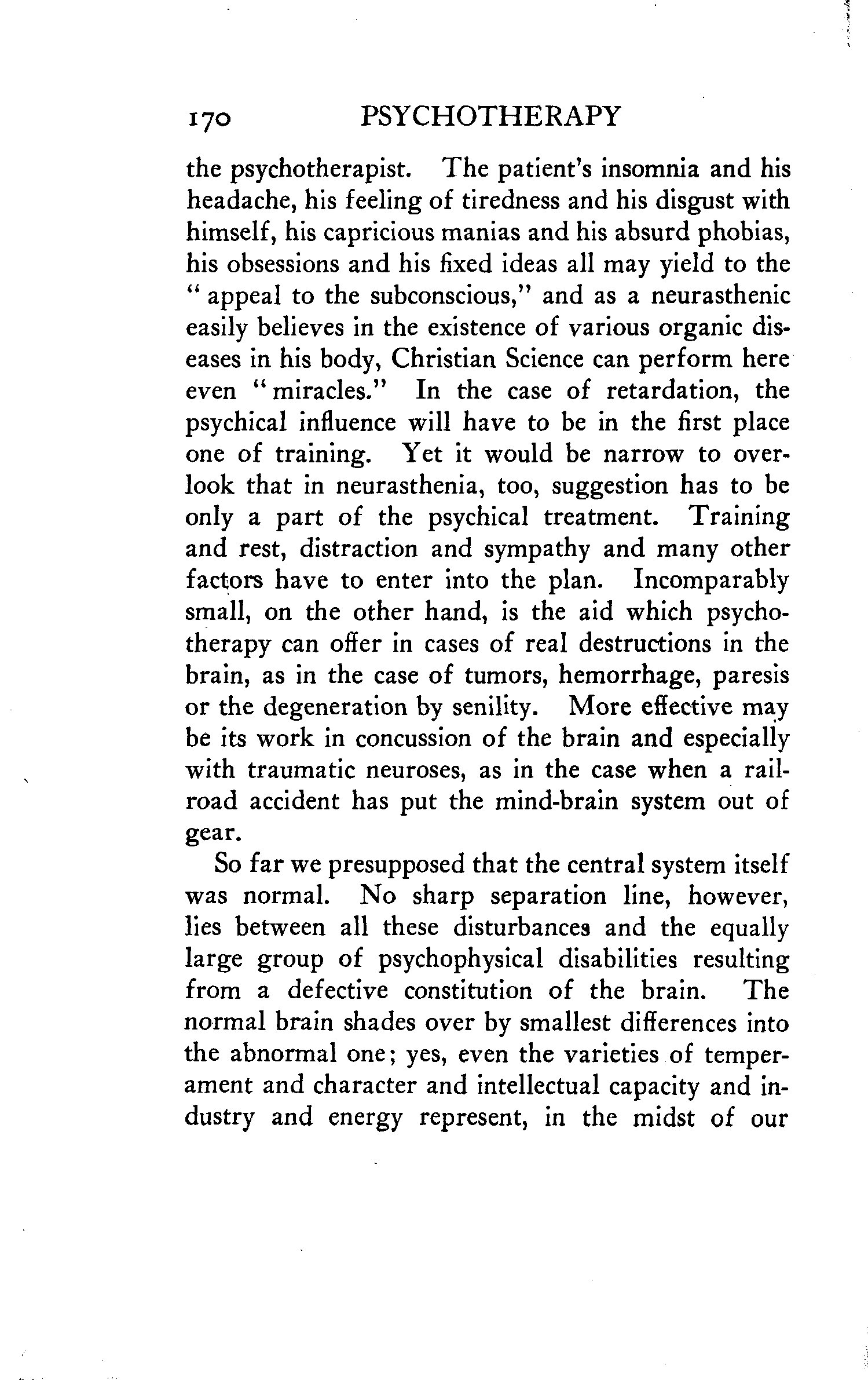 170 PSYCHOTHERAPY

the psychotherapist. The patient's insomnia and his headache, his feeling of tiredness and his disgust with himself, his capricious manias and his absurd phobias, his obsessions and his fixed ideas all may yield to the "appeal to the subconscious," and as a neurasthenic easily believes in the existence of various organic diseases in his body, Christian Science can perform here even "miracles." In the case of retardation, the psychical influence will have to be in the first place one of training. Yet it would be narrow to overlook that in neurasthenia, too, suggestion has to be only a part of the psychical treatment. Training and rest, distraction and sympathy and many other factors have to enter into the plan. Incomparably small, on the other hand, is the aid which psychotherapy can offer in cases of real destructions in the brain, as in the case of tumors, hemorrhage, paresis or the degeneration by senility. More effective may be its work in concussion of the brain and especially with traumatic neuroses, as in the case when a railroad accident has put the mind-brain system out of gear.

So far we presupposed that the central system itself was normal. No sharp separation line, however, lies between all these disturbances and the equally large group of psychophysical disabilities resulting from a defective constitution of the brain. The normal brain shades over by smallest differences into the abnormal one; yes, even the varieties of temperament and character and intellectual capacity and industry and energy represent, in the midst of our